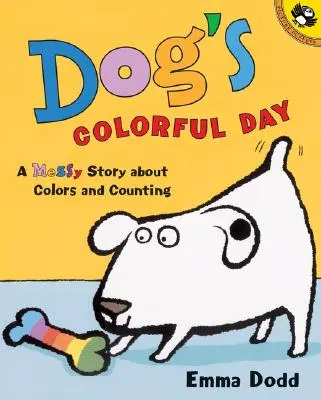 Dog's
COLORFUL DAY

A Messy Story about Colors and Counting

Emma Dodd